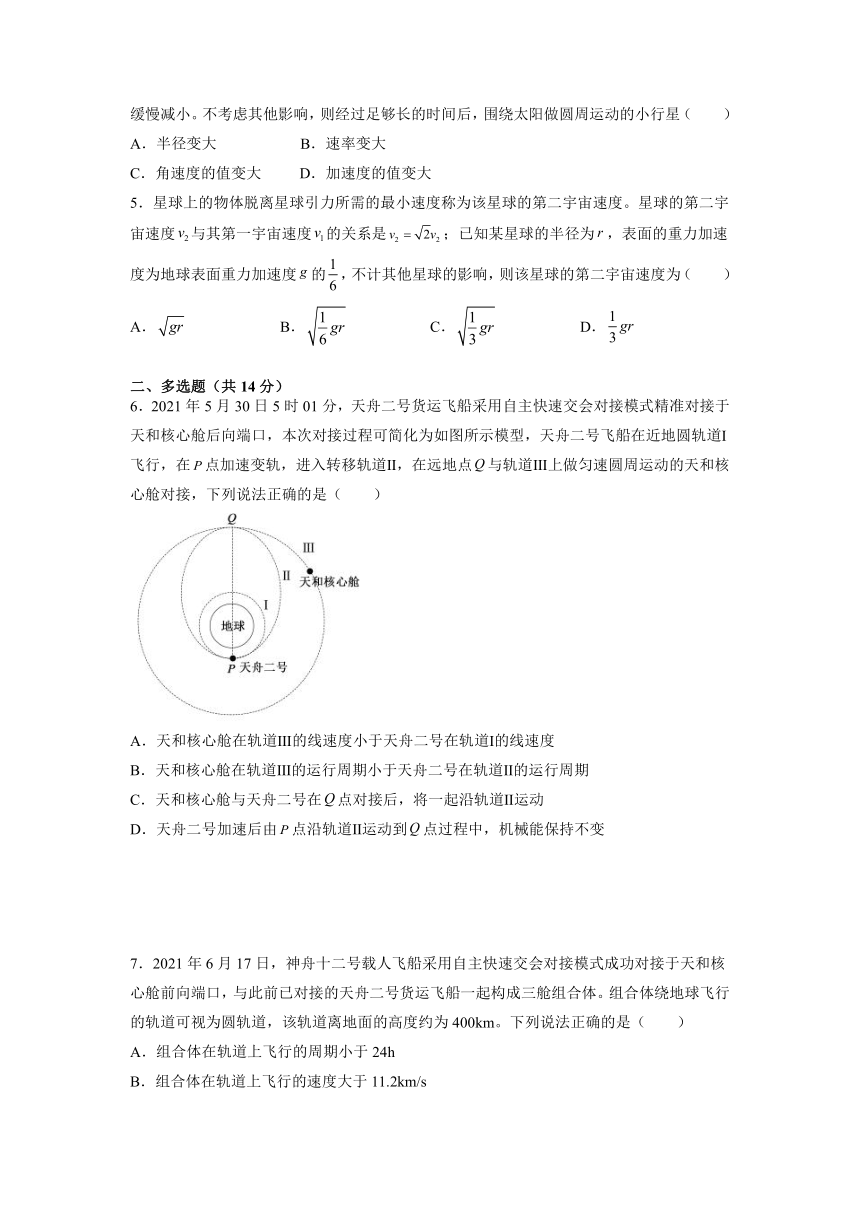 缓慢减小。不考虑其他影响，则经过足够长的时间后，围绕太阳做圆周运动的小行星（　　）

A．半径变大　　B．速率变大

C．角速度的值变大　　D．加速度的值变大

5．星球上的物体脱离星球引力所需的最小速度称为该星球的第二宇宙速度。星球的第二宇宙速度 $v_2$ 与其第一宇宙速度 $v_1$ 的关系是 $v_2=\sqrt{2}v_1$；已知某星球的半径为 $r$，表面的重力加速度为地球表面重力加速度 $g$ 的 $\frac{1}{6}$，不计其他星球的影响，则该星球的第二宇宙速度为（　　）

A．$\sqrt{gr}$　　B．$\sqrt{\frac{1}{6}gr}$　　C．$\sqrt{\frac{1}{3}gr}$　　D．$\frac{1}{3}gr$

二、多选题（共 14 分）

6．2021 年 5 月 30 日 5 时 01 分，天舟二号货运飞船采用自主快速交会对接模式精准对接于天和核心舱后向端口，本次对接过程可简化为如图所示模型，天舟二号飞船在近地圆轨道I飞行，在 $P$ 点加速变轨，进入转移轨道II，在远地点 $Q$ 与轨道III上做匀速圆周运动的天和核心舱对接，下列说法正确的是（　　）

Q
III
II
天和核心舱
I
地球
P 天舟二号

A．天和核心舱在轨道III的线速度小于天舟二号在轨道I的线速度

B．天和核心舱在轨道III的运行周期小于天舟二号在轨道II的运行周期

C．天和核心舱与天舟二号在 $Q$ 点对接后，将一起沿轨道II运动

D．天舟二号加速后由 $P$ 点沿轨道II运动到 $Q$ 点过程中，机械能保持不变

7．2021 年 6 月 17 日，神舟十二号载人飞船采用自主快速交会对接模式成功对接于天和核心舱前向端口，与此前已对接的天舟二号货运飞船一起构成三舱组合体。组合体绕地球飞行的轨道可视为圆轨道，该轨道离地面的高度约为 400km。下列说法正确的是（　　）

A．组合体在轨道上飞行的周期小于 24h

B．组合体在轨道上飞行的速度大于 11.2km/s